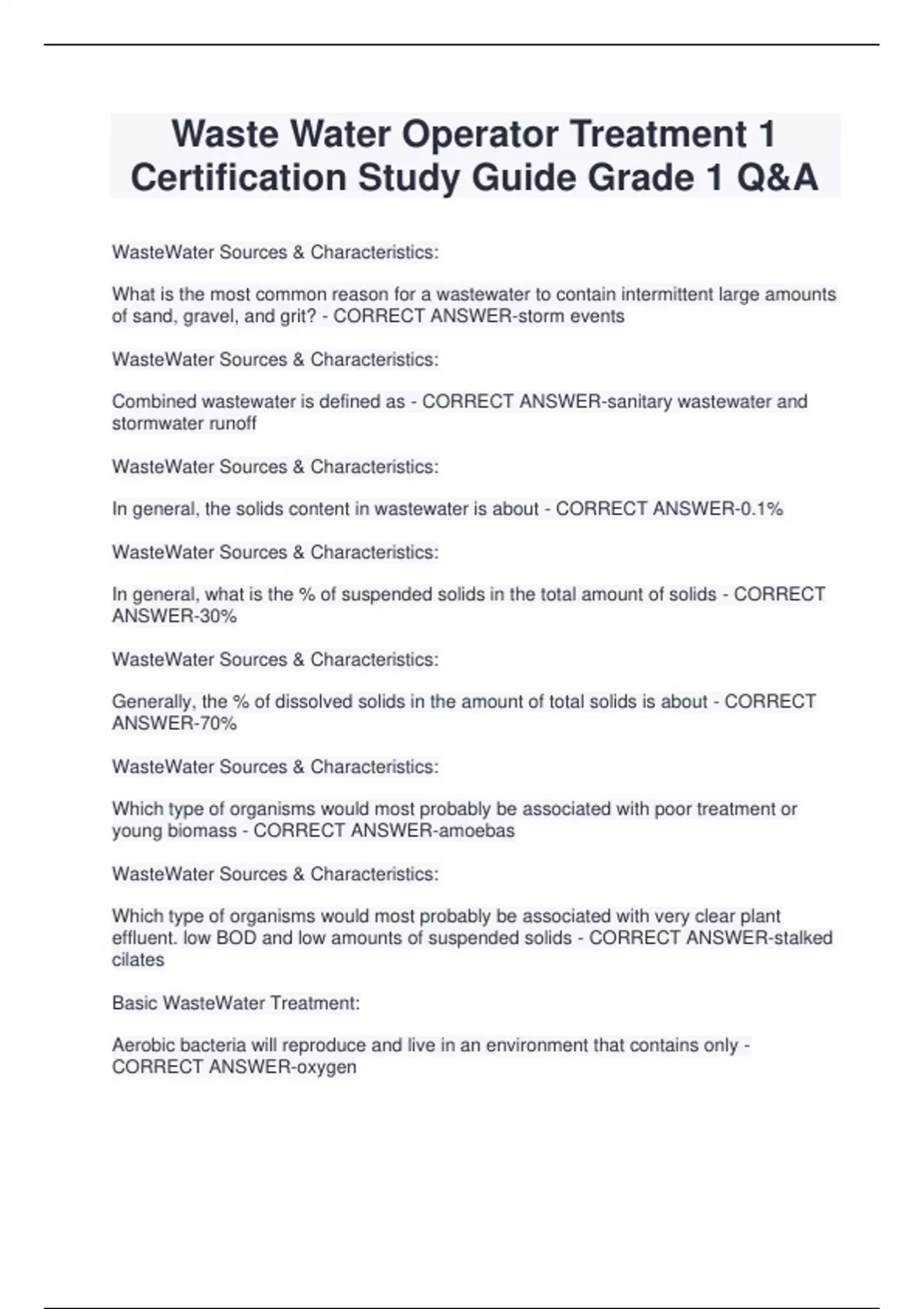 Waste Water Operator Treatment 1 Certification Study Guide Grade 1 Q&A

WasteWater Sources & Characteristics:

What is the most common reason for a wastewater to contain intermittent large amounts of sand, gravel, and grit? - CORRECT ANSWER-storm events

WasteWater Sources & Characteristics:

Combined wastewater is defined as - CORRECT ANSWER-sanitary wastewater and stormwater runoff

WasteWater Sources & Characteristics:

In general, the solids content in wastewater is about - CORRECT ANSWER-0.1%

WasteWater Sources & Characteristics:

In general, what is the % of suspended solids in the total amount of solids - CORRECT ANSWER-30%

WasteWater Sources & Characteristics:

Generally, the % of dissolved solids in the amount of total solids is about - CORRECT ANSWER-70%

WasteWater Sources & Characteristics:

Which type of organisms would most probably be associated with poor treatment or young biomass - CORRECT ANSWER-amoebas

WasteWater Sources & Characteristics:

Which type of organisms would most probably be associated with very clear plant effluent. low BOD and low amounts of suspended solids - CORRECT ANSWER-stalked cilates

Basic WasteWater Treatment:

Aerobic bacteria will reproduce and live in an environment that contains only - CORRECT ANSWER-oxygen